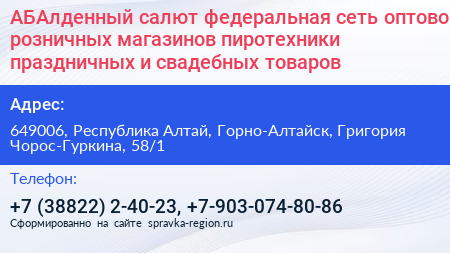 АБАлденный салют федеральная сеть оптово розничных магазинов пиротехники праздничных и свадебных товаров

Адрес:

649006, Республика Алтай, Горно-Алтайск, Григория Чорос-Гуркина, 58/1

Телефон:

+7 (38822) 2-40-23, +7-903-074-80-86

Сформированно на сайте spravka-region.ru